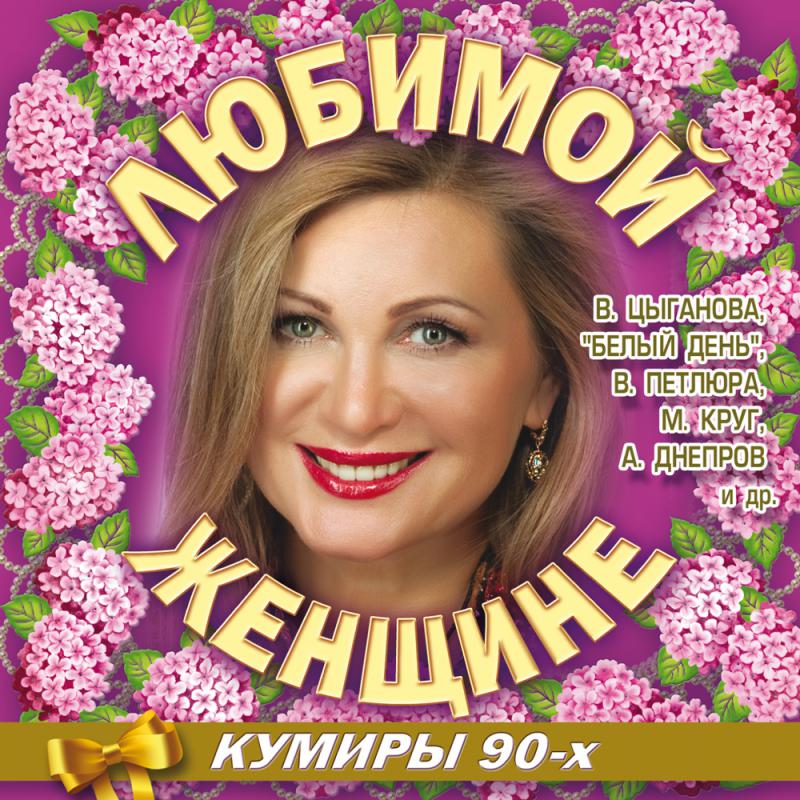 ЛЮБИМОЙ

В. ЦЫГАНОВА, "БЕЛЫЙ ДЕНЬ", В. ПЕТЛЮРА, М. КРУГ, А. ДНЕПРОВ и др.

ЖЕНЩИНЕ

КУМИРЫ 90-х